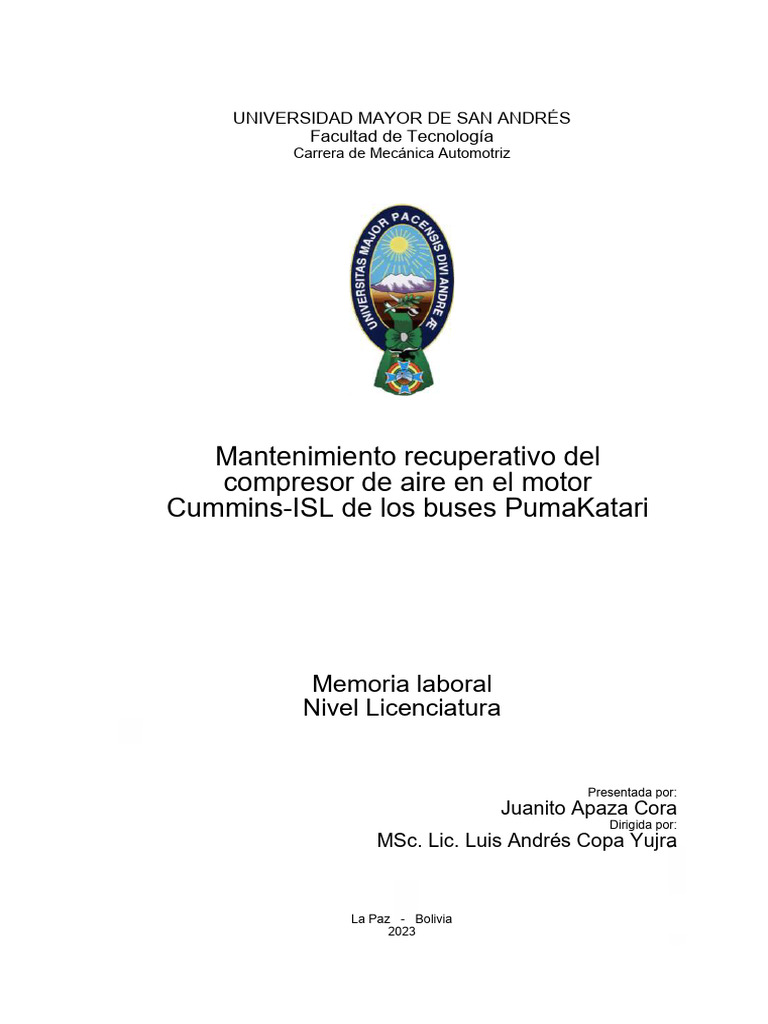 UNIVERSIDAD MAYOR DE SAN ANDRÉS
Facultad de Tecnología
Carrera de Mecánica Automotriz

UNIVERSITAS MAJOR PACENSIS DIVI ANDRE Æ

Mantenimiento recuperativo del compresor de aire en el motor Cummins-ISL de los buses PumaKatari

Memoria laboral
Nivel Licenciatura

Presentada por:
Juanito Apaza Cora
Dirigida por:
MSc. Lic. Luis Andrés Copa Yujra

La Paz - Bolivia
2023